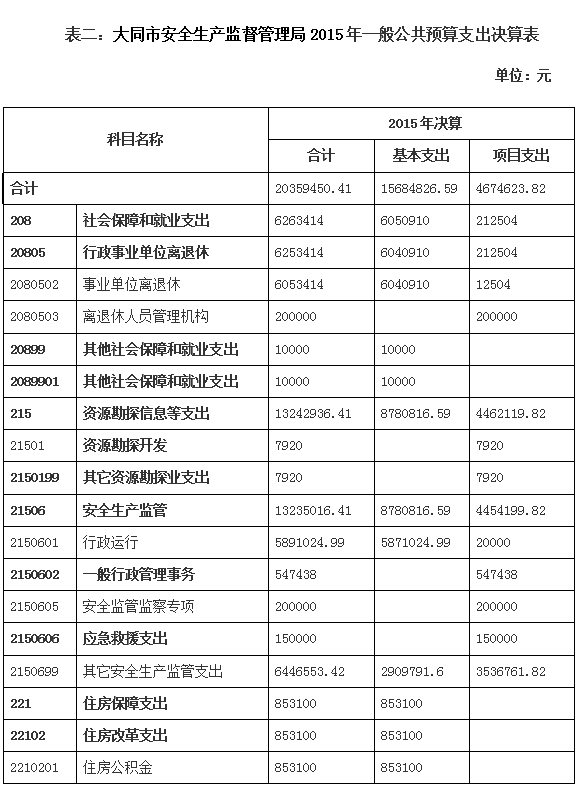 表二：大同市安全生产监督管理局 2015 年一般公共预算支出决算表

单位：元

| 科目名称 | | 2015 年决算 | | |
|---|---|---|---|---|
| | | 合计 | 基本支出 | 项目支出 |
| 合计 | | 20359450.41 | 15684826.59 | 4674623.82 |
| 208 | 社会保障和就业支出 | 6263414 | 6050910 | 212504 |
| 20805 | 行政事业单位离退休 | 6253414 | 6040910 | 212504 |
| 2080502 | 事业单位离退休 | 6053414 | 6040910 | 12504 |
| 2080503 | 离退休人员管理机构 | 200000 | | 200000 |
| 20899 | 其他社会保障和就业支出 | 10000 | 10000 | |
| 2089901 | 其他社会保障和就业支出 | 10000 | 10000 | |
| 215 | 资源勘探信息等支出 | 13242936.41 | 8780816.59 | 4462119.82 |
| 21501 | 资源勘探开发 | 7920 | | 7920 |
| 2150199 | 其它资源勘探业支出 | 7920 | | 7920 |
| 21506 | 安全生产监管 | 13235016.41 | 8780816.59 | 4454199.82 |
| 2150601 | 行政运行 | 5891024.99 | 5871024.99 | 20000 |
| 2150602 | 一般行政管理事务 | 547438 | | 547438 |
| 2150605 | 安全监管监察专项 | 200000 | | 200000 |
| 2150606 | 应急救援支出 | 150000 | | 150000 |
| 2150699 | 其它安全生产监管支出 | 6446553.42 | 2909791.6 | 3536761.82 |
| 221 | 住房保障支出 | 853100 | 853100 | |
| 22102 | 住房改革支出 | 853100 | 853100 | |
| 2210201 | 住房公积金 | 853100 | 853100 | |